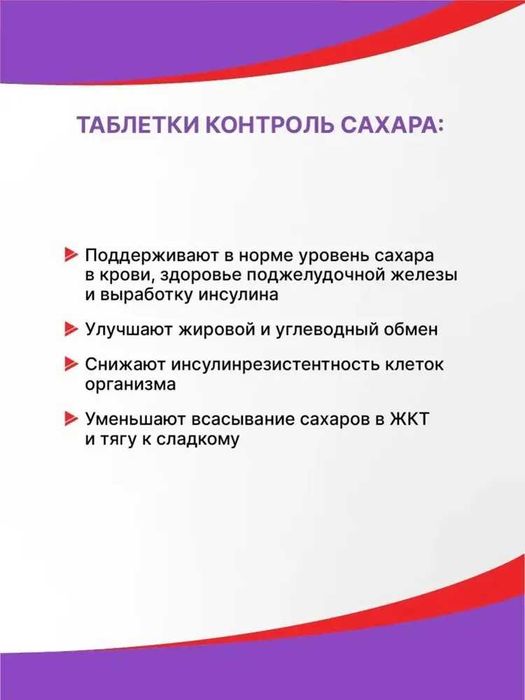 ТАБЛЕТКИ КОНТРОЛЬ САХАРА:

Поддерживают в норме уровень сахара в крови, здоровье поджелудочной железы и выработку инсулина

Улучшают жировой и углеводный обмен

Снижают инсулинрезистентность клеток организма

Уменьшают всасывание сахаров в ЖКТ и тягу к сладкому